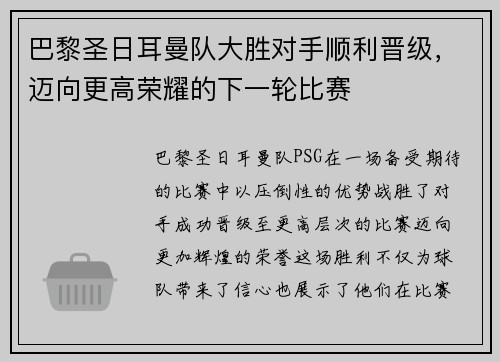 巴黎圣日耳曼队大胜对手顺利晋级，迈向更高荣耀的下一轮比赛

巴黎圣日耳曼队PSG在一场备受期待的比赛中以压倒性的优势战胜了对手成功晋级至更高层次的比赛迈向更加辉煌的荣誉这场胜利不仅为球队带来了信心也展示了他们在比赛